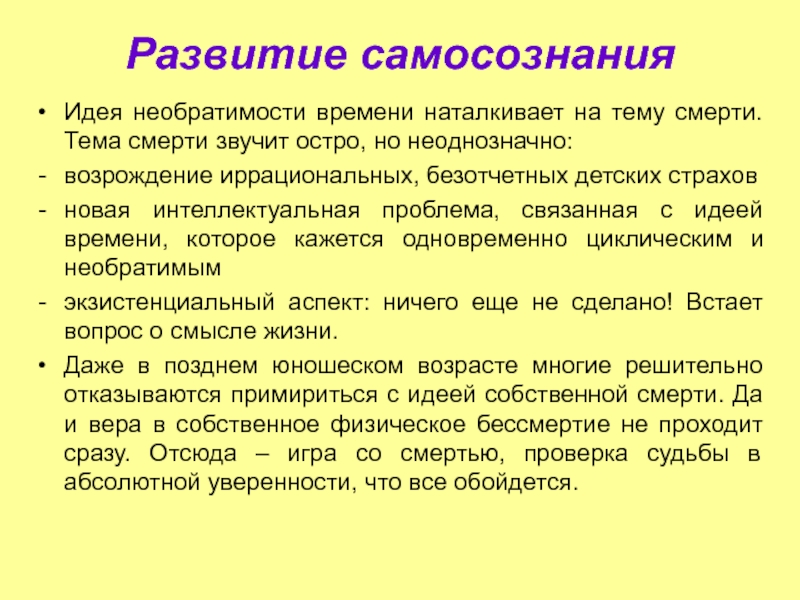 Развитие самосознания

• Идея необратимости времени наталкивает на тему смерти. Тема смерти звучит остро, но неоднозначно:

- возрождение иррациональных, безотчетных детских страхов

- новая интеллектуальная проблема, связанная с идеей времени, которое кажется одновременно циклическим и необратимым

- экзистенциальный аспект: ничего еще не сделано! Встает вопрос о смысле жизни.

• Даже в позднем юношеском возрасте многие решительно отказываются примириться с идеей собственной смерти. Да и вера в собственное физическое бессмертие не проходит сразу. Отсюда – игра со смертью, проверка судьбы в абсолютной уверенности, что все обойдется.